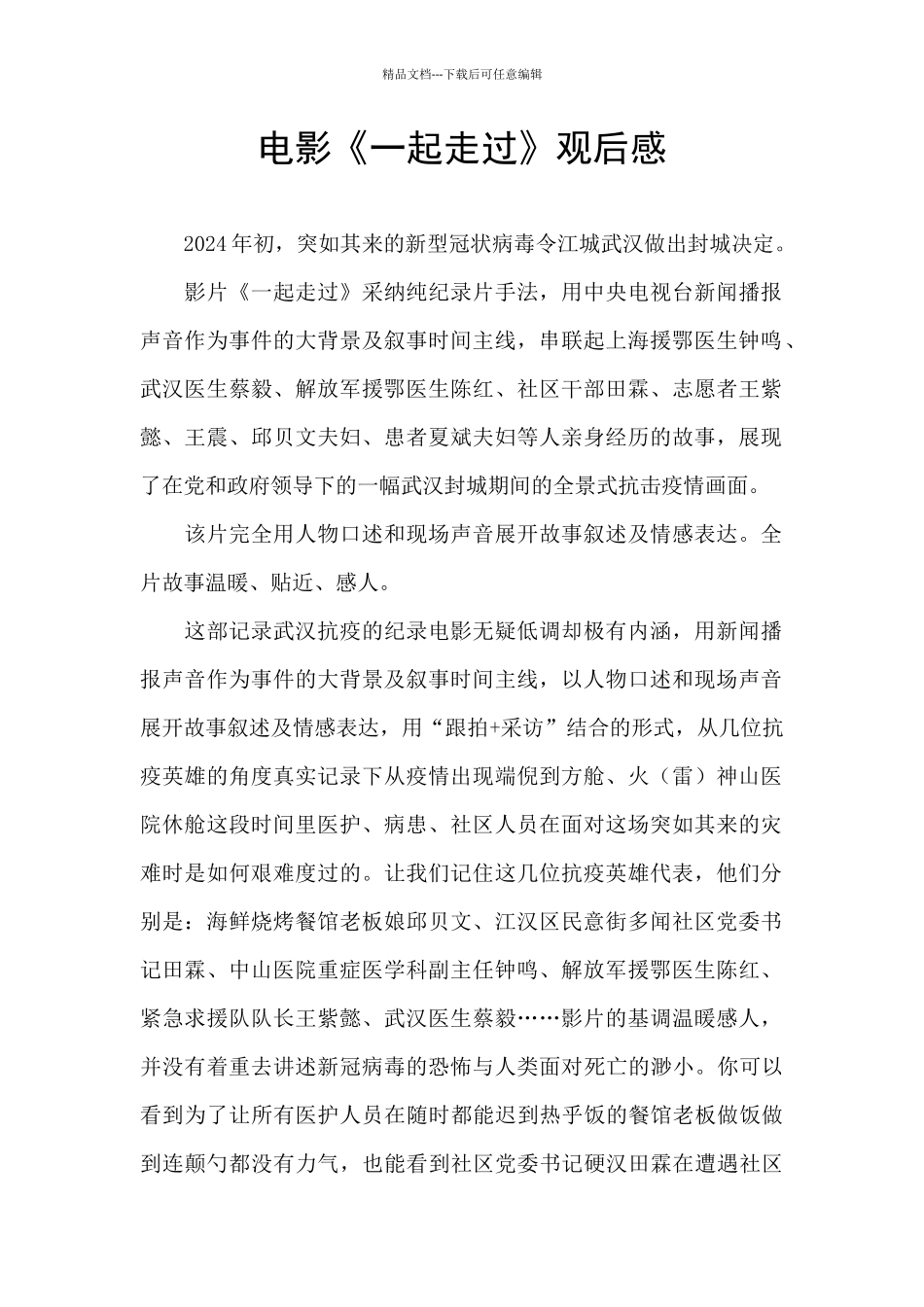 精品文档---下载后可任意编辑

电影《一起走过》观后感

2024年初，突如其来的新型冠状病毒令江城武汉做出封城决定。

影片《一起走过》采纳纯纪录片手法，用中央电视台新闻播报声音作为事件的大背景及叙事时间主线，串联起上海援鄂医生钟鸣、武汉医生蔡毅、解放军援鄂医生陈红、社区干部田霖、志愿者王紫懿、王震、邱贝文夫妇、患者夏斌夫妇等人亲身经历的故事，展现了在党和政府领导下的一幅武汉封城期间的全景式抗击疫情画面。

该片完全用人物口述和现场声音展开故事叙述及情感表达。全片故事温暖、贴近、感人。

这部记录武汉抗疫的纪录电影无疑低调却极有内涵，用新闻播报声音作为事件的大背景及叙事时间主线，以人物口述和现场声音展开故事叙述及情感表达，用“跟拍+采访”结合的形式，从几位抗疫英雄的角度真实记录下从疫情出现端倪到方舱、火（雷）神山医院休舱这段时间里医护、病患、社区人员在面对这场突如其来的灾难时是如何艰难度过的。让我们记住这几位抗疫英雄代表，他们分别是：海鲜烧烤餐馆老板娘邱贝文、江汉区民意街多闻社区党委书记田霖、中山医院重症医学科副主任钟鸣、解放军援鄂医生陈红、紧急求援队队长王紫懿、武汉医生蔡毅……影片的基调温暖感人，并没有着重去讲述新冠病毒的恐怖与人类面对死亡的渺小。你可以看到为了让所有医护人员在随时都能迟到热乎饭的餐馆老板做饭做到连颠勺都没有力气，也能看到社区党委书记硬汉田霖在遭遇社区